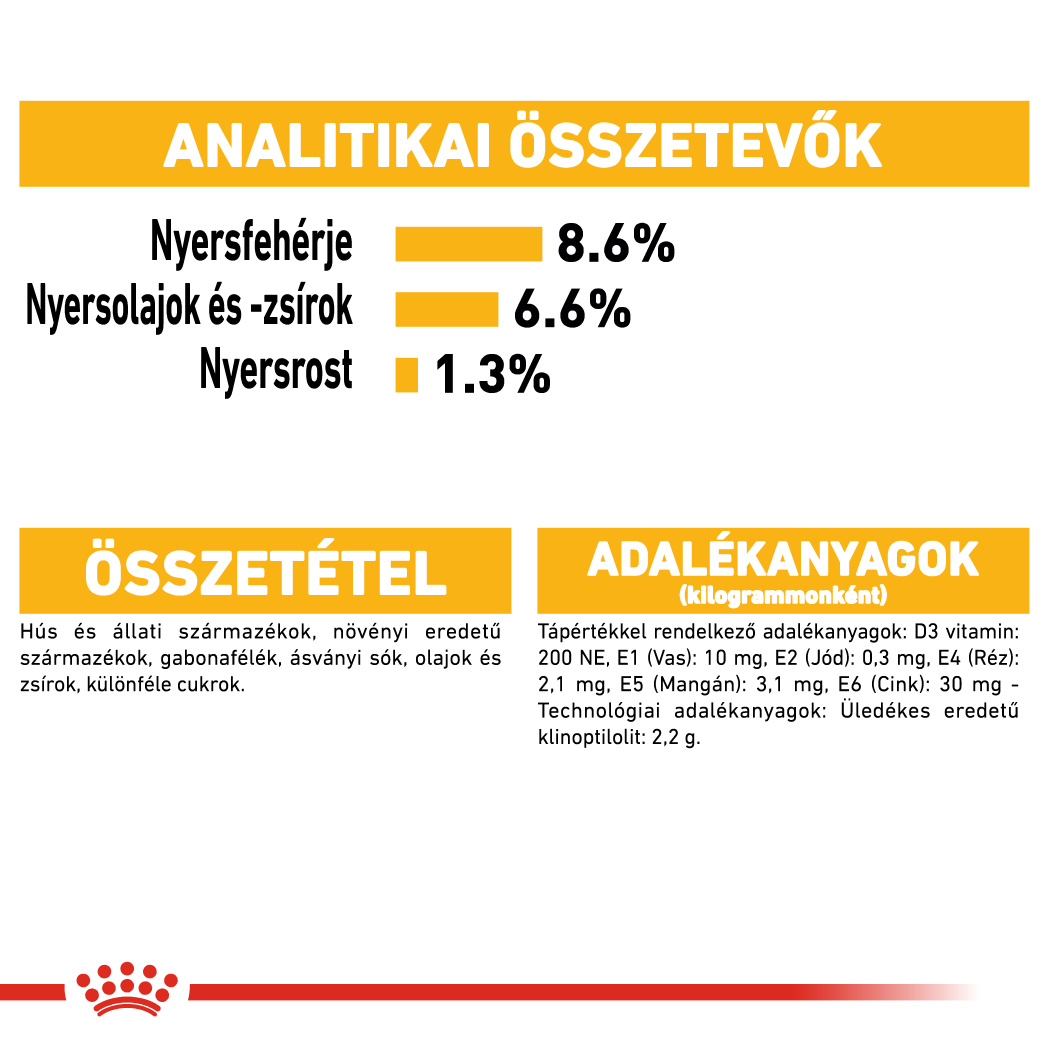 ANALITIKAI ÖSSZETEVŐK

Nyersfehérje 8.6%
Nyersolajok és -zsírok 6.6%
Nyersrost 1.3%

ÖSSZETÉTEL

Hús és állati származékok, növényi eredetű származékok, gabonafélék, ásványi sók, olajok és zsírok, különféle cukrok.

ADALÉKANYAGOK
(kilogrammonként)

Tápértékkel rendelkező adalékanyagok: D3 vitamin: 200 NE, E1 (Vas): 10 mg, E2 (Jód): 0,3 mg, E4 (Réz): 2,1 mg, E5 (Mangán): 3,1 mg, E6 (Cink): 30 mg - Technológiai adalékanyagok: Üledékes eredetű klinoptilolit: 2,2 g.